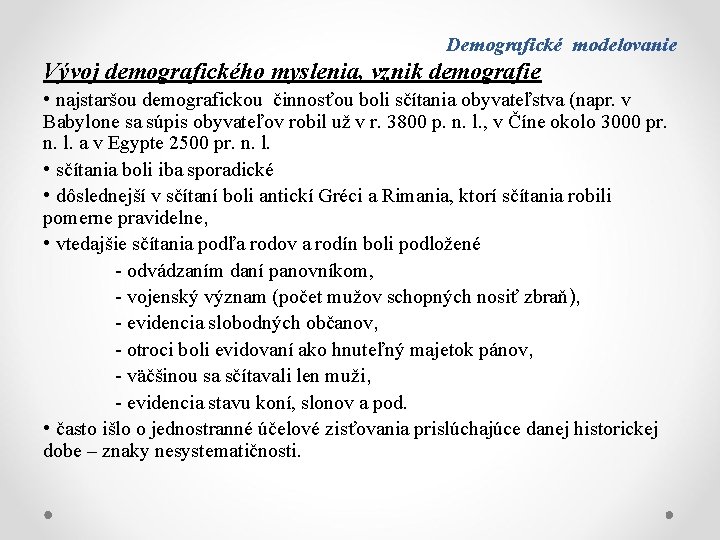 Demografické modelovanie

Vývoj demografického myslenia, vznik demografie

• najstaršou demografickou činnosťou boli sčítania obyvateľstva (napr. v Babylone sa súpis obyvateľov robil už v r. 3800 p. n. l., v Číne okolo 3000 pr. n. l. a v Egypte 2500 pr. n. l.

• sčítania boli iba sporadické

• dôslednejší v sčítaní boli antickí Gréci a Rimania, ktorí sčítania robili pomerne pravidelne,

• vtedajšie sčítania podľa rodov a rodín boli podložené

- odvádzaním daní panovníkom,

- vojenský význam (počet mužov schopných nosiť zbraň),

- evidencia slobodných občanov,

- otroci boli evidovaní ako hnuteľný majetok pánov,

- väčšinou sa sčítavali len muži,

- evidencia stavu koní, slonov a pod.

• často išlo o jednostranné účelové zisťovania prislúchajúce danej historickej dobe – znaky nesystematičnosti.